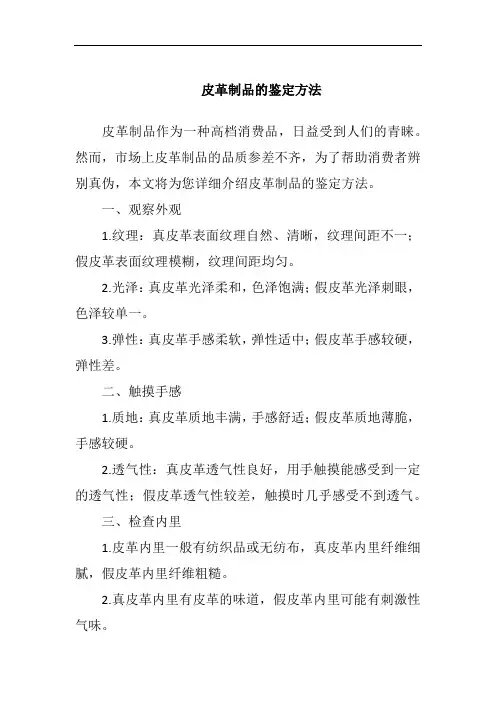 皮革制品的鉴定方法

皮革制品作为一种高档消费品，日益受到人们的青睐。然而，市场上皮革制品的品质参差不齐，为了帮助消费者辨别真伪，本文将为您详细介绍皮革制品的鉴定方法。

一、观察外观

1.纹理：真皮革表面纹理自然、清晰，纹理间距不一；假皮革表面纹理模糊，纹理间距均匀。

2.光泽：真皮革光泽柔和，色泽饱满；假皮革光泽刺眼，色泽较单一。

3.弹性：真皮革手感柔软，弹性适中；假皮革手感较硬，弹性差。

二、触摸手感

1.质地：真皮革质地丰满，手感舒适；假皮革质地薄脆，手感较硬。

2.透气性：真皮革透气性良好，用手触摸能感受到一定的透气性；假皮革透气性较差，触摸时几乎感受不到透气。

三、检查内里

1.皮革内里一般有纺织品或无纺布，真皮革内里纤维细腻，假皮革内里纤维粗糙。

2.真皮革内里有皮革的味道，假皮革内里可能有刺激性气味。